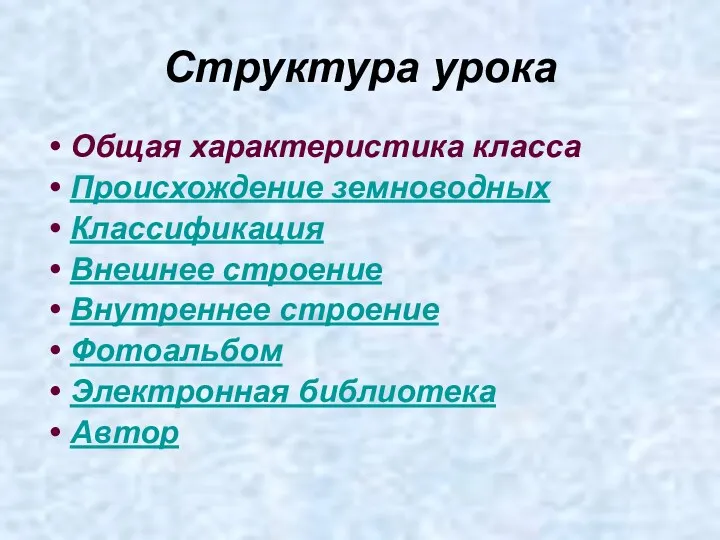 Структура урока

• Общая характеристика класса
• Происхождение земноводных
• Классификация
• Внешнее строение
• Внутреннее строение
• Фотоальбом
• Электронная библиотека
• Автор